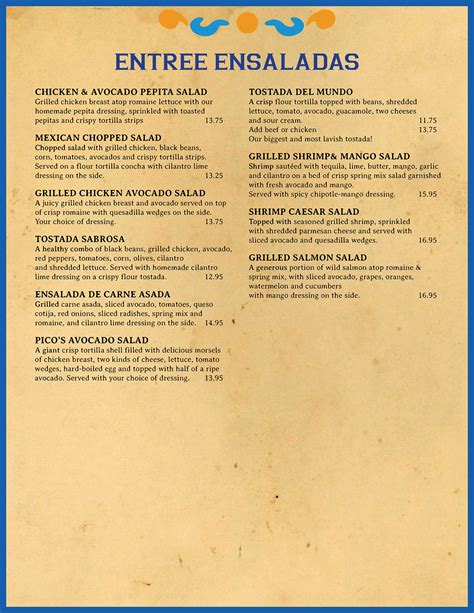 ENTREE ENSALADAS

CHICKEN & AVOCADO PEPITA SALAD
Grilled chicken breast atop romaine lettuce with our homemade pepita dressing, sprinkled with toasted pepitas and crispy tortilla strips 13.75

MEXICAN CHOPPED SALAD
Chopped salad with grilled chicken, black beans, corn, tomatoes, avocados and crispy tortilla strips. Served on a flour tortilla concha with cilantro lime dressing on the side. 13.25

GRILLED CHICKEN AVOCADO SALAD
A juicy grilled chicken breast and avocado served on top of crisp romaine with quesadilla wedges on the side. Your choice of dressing. 13.75

TOSTADA SABROSA
A healthy combo of black beans, grilled chicken, avocado, red peppers, tomatoes, corn, olives, cilantro and shredded lettuce. Served with homemade cilantro lime dressing on a crispy flour tostada. 12.95

ENSALADA DE CARNE ASADA
Grilled carne asada, sliced avocado, tomatoes, queso cotija, red onions, sliced radishes, spring mix and romaine, and cilantro lime dressing on the side. 14.95

PICO'S AVOCADO SALAD
A giant crisp tortilla shell filled with delicious morsels of chicken breast, two kinds of cheese, lettuce, tomato wedges, hard-boiled egg and topped with half of a ripe avocado. Served with your choice of dressing. 13.95

TOSTADA DEL MUNDO
A crisp flour tortilla topped with beans, shredded lettuce, tomato, avocado, guacamole, two cheeses and sour cream. 11.75
Add beef or chicken 13.75
Our biggest and most lavish tostada!

GRILLED SHRIMP& MANGO SALAD
Shrimp sautéed with tequila, lime, butter, mango, garlic and cilantro on a bed of crisp spring mix salad garnished with fresh avocado and mango.
Served with spicy chipotle-mango dressing. 15.95

SHRIMP CAESAR SALAD
Topped with seasoned grilled shrimp, sprinkled with shredded parmesan cheese and served with sliced avocado and quesadilla wedges. 16.95

GRILLED SALMON SALAD
A generous portion of wild salmon atop romaine & spring mix, with sliced avocado, grapes, oranges, watermelon and cucumbers
with mango dressing on the side. 16.95